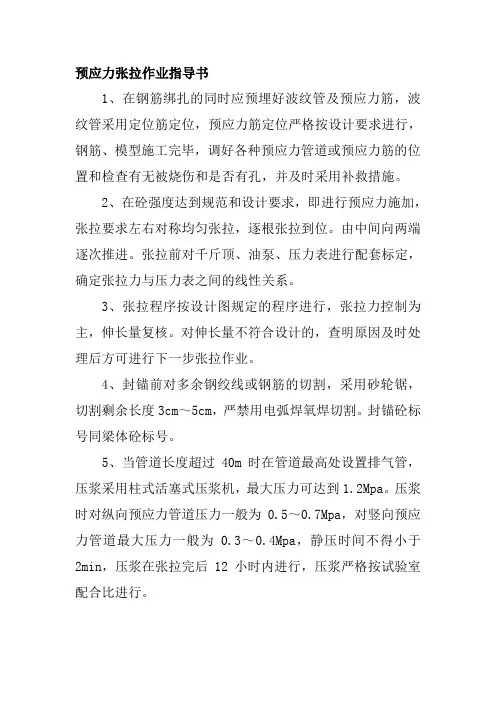 预应力张拉作业指导书

1、在钢筋绑扎的同时应预埋好波纹管及预应力筋，波纹管采用定位筋定位，预应力筋定位严格按设计要求进行，钢筋、模型施工完毕，调好各种预应力管道或预应力筋的位置和检查有无被烧伤和是否有孔，并及时采用补救措施。

2、在砼强度达到规范和设计要求，即进行预应力施加，张拉要求左右对称均匀张拉，逐根张拉到位。由中间向两端逐次推进。张拉前对千斤顶、油泵、压力表进行配套标定，确定张拉力与压力表之间的线性关系。

3、张拉程序按设计图规定的程序进行，张拉力控制为主，伸长量复核。对伸长量不符合设计的，查明原因及时处理后方可进行下一步张拉作业。

4、封锚前对多余钢绞线或钢筋的切割，采用砂轮锯，切割剩余长度 3cm～5cm，严禁用电弧焊氧焊切割。封锚砼标号同梁体砼标号。

5、当管道长度超过 40m 时在管道最高处设置排气管，压浆采用柱式活塞式压浆机，最大压力可达到 1.2Mpa。压浆时对纵向预应力管道压力一般为 0.5～0.7Mpa，对竖向预应力管道最大压力一般为 0.3～0.4Mpa，静压时间不得小于 2min，压浆在张拉完后 12 小时内进行，压浆严格按试验室配合比进行。